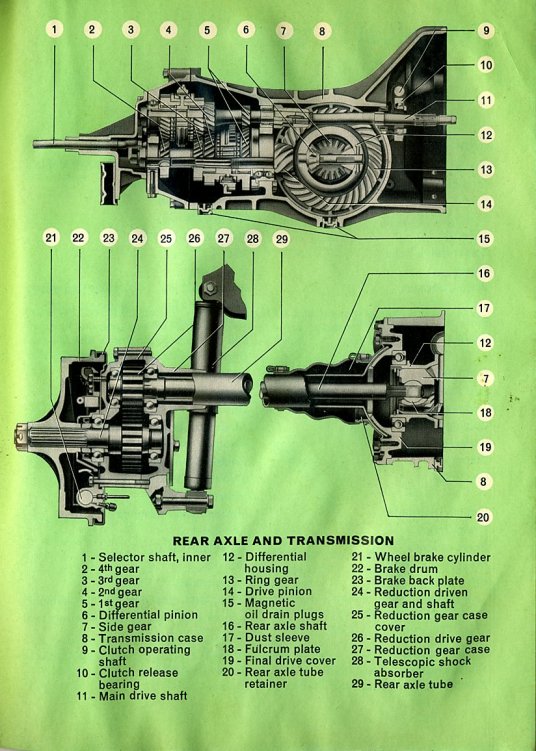 1 2 3 4 5 6 7 8 9 10 11 12 13 14 15

21 22 23 24 25 26 27 28 29 16 17 12 7 18 19 8 20

REAR AXLE AND TRANSMISSION

1 - Selector shaft, inner
2 - 4th gear
3 - 3rd gear
4 - 2nd gear
5 - 1st gear
6 - Differential pinion
7 - Side gear
8 - Transmission case
9 - Clutch operating shaft
10 - Clutch release bearing
11 - Main drive shaft

12 - Differential housing
13 - Ring gear
14 - Drive pinion
15 - Magnetic oil drain plugs
16 - Rear axle shaft
17 - Dust sleeve
18 - Fulcrum plate
19 - Final drive cover
20 - Rear axle tube retainer

21 - Wheel brake cylinder
22 - Brake drum
23 - Brake back plate
24 - Reduction driven gear and shaft
25 - Reduction gear case cover
26 - Reduction drive gear
27 - Reduction gear case
28 - Telescopic shock absorber
29 - Rear axle tube